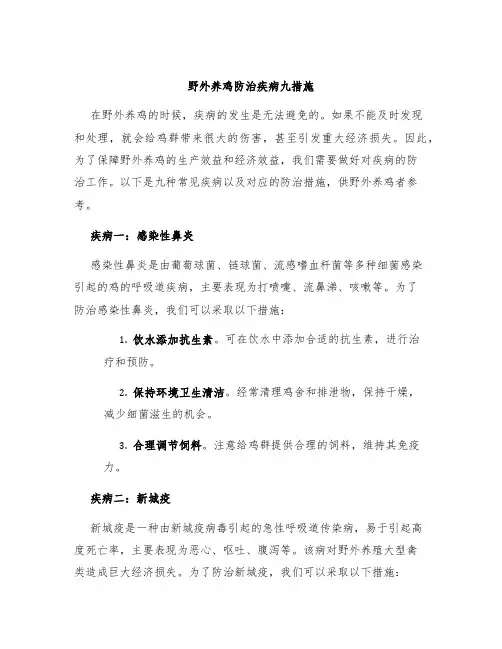 野外养鸡防治疾病九措施

在野外养鸡的时候，疾病的发生是无法避免的。如果不能及时发现和处理，就会给鸡群带来很大的伤害，甚至引发重大经济损失。因此，为了保障野外养鸡的生产效益和经济效益，我们需要做好对疾病的防治工作。以下是九种常见疾病以及对应的防治措施，供野外养鸡者参考。

疾病一：感染性鼻炎

感染性鼻炎是由葡萄球菌、链球菌、流感嗜血杆菌等多种细菌感染引起的鸡的呼吸道疾病，主要表现为打喷嚏、流鼻涕、咳嗽等。为了防治感染性鼻炎，我们可以采取以下措施：

1.饮水添加抗生素。可在饮水中添加合适的抗生素，进行治疗和预防。

2.保持环境卫生清洁。经常清理鸡舍和排泄物，保持干燥，减少细菌滋生的机会。

3.合理调节饲料。注意给鸡群提供合理的饲料，维持其免疫力。

疾病二：新城疫

新城疫是一种由新城疫病毒引起的急性呼吸道传染病，易于引起高度死亡率，主要表现为恶心、呕吐、腹泻等。该病对野外养殖大型禽类造成巨大经济损失。为了防治新城疫，我们可以采取以下措施：